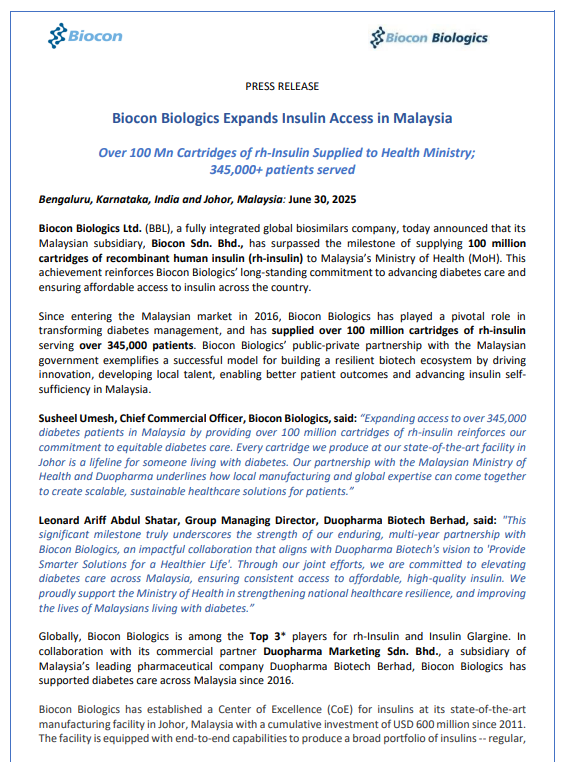 Biocon

Biocon Biologics

PRESS RELEASE

Biocon Biologics Expands Insulin Access in Malaysia

Over 100 Mn Cartridges of rh-Insulin Supplied to Health Ministry; 345,000+ patients served

Bengaluru, Karnataka, India and Johor, Malaysia: June 30, 2025

Biocon Biologics Ltd. (BBL), a fully integrated global biosimilars company, today announced that its Malaysian subsidiary, Biocon Sdn. Bhd., has surpassed the milestone of supplying 100 million cartridges of recombinant human insulin (rh-insulin) to Malaysia's Ministry of Health (MoH). This achievement reinforces Biocon Biologics' long-standing commitment to advancing diabetes care and ensuring affordable access to insulin across the country.

Since entering the Malaysian market in 2016, Biocon Biologics has played a pivotal role in transforming diabetes management, and has supplied over 100 million cartridges of rh-insulin serving over 345,000 patients. Biocon Biologics' public-private partnership with the Malaysian government exemplifies a successful model for building a resilient biotech ecosystem by driving innovation, developing local talent, enabling better patient outcomes and advancing insulin self-sufficiency in Malaysia.

Susheel Umesh, Chief Commercial Officer, Biocon Biologics, said: "Expanding access to over 345,000 diabetes patients in Malaysia by providing over 100 million cartridges of rh-insulin reinforces our commitment to equitable diabetes care. Every cartridge we produce at our state-of-the-art facility in Johor is a lifeline for someone living with diabetes. Our partnership with the Malaysian Ministry of Health and Duopharma underlines how local manufacturing and global expertise can come together to create scalable, sustainable healthcare solutions for patients."

Leonard Ariff Abdul Shatar, Group Managing Director, Duopharma Biotech Berhad, said: "This significant milestone truly underscores the strength of our enduring, multi-year partnership with Biocon Biologics, an impactful collaboration that aligns with Duopharma Biotech's vision to 'Provide Smarter Solutions for a Healthier Life'. Through our joint efforts, we are committed to elevating diabetes care across Malaysia, ensuring consistent access to affordable, high-quality insulin. We proudly support the Ministry of Health in strengthening national healthcare resilience, and improving the lives of Malaysians living with diabetes."

Globally, Biocon Biologics is among the Top 3* players for rh-Insulin and Insulin Glargine. In collaboration with its commercial partner Duopharma Marketing Sdn. Bhd., a subsidiary of Malaysia's leading pharmaceutical company Duopharma Biotech Berhad, Biocon Biologics has supported diabetes care across Malaysia since 2016.

Biocon Biologics has established a Center of Excellence (CoE) for insulins at its state-of-the-art manufacturing facility in Johor, Malaysia with a cumulative investment of USD 600 million since 2011. The facility is equipped with end-to-end capabilities to produce a broad portfolio of insulins -- regular,